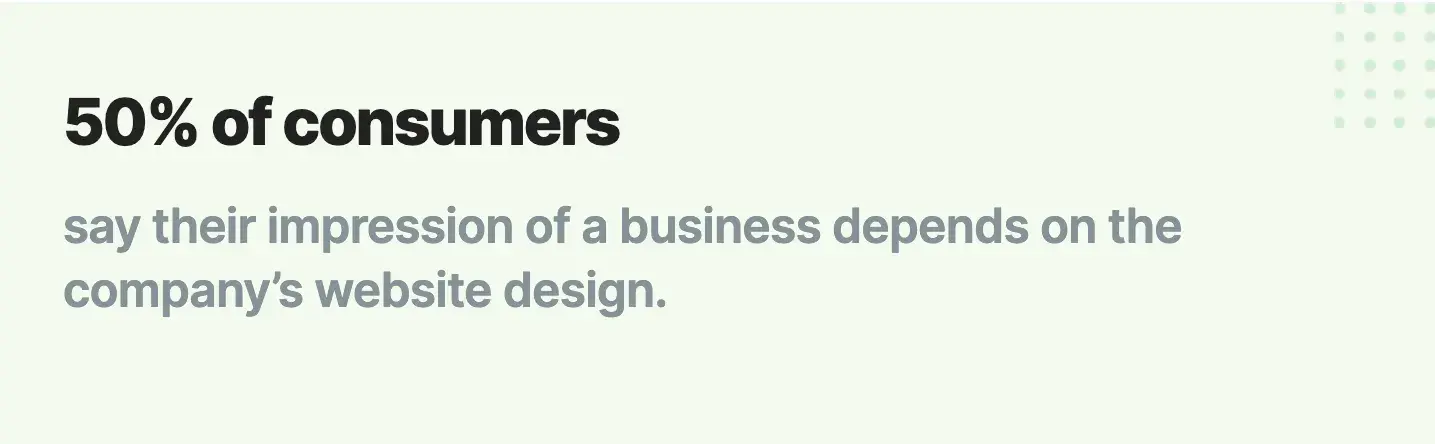 50% of consumers

say their impression of a business depends on the company’s website design.